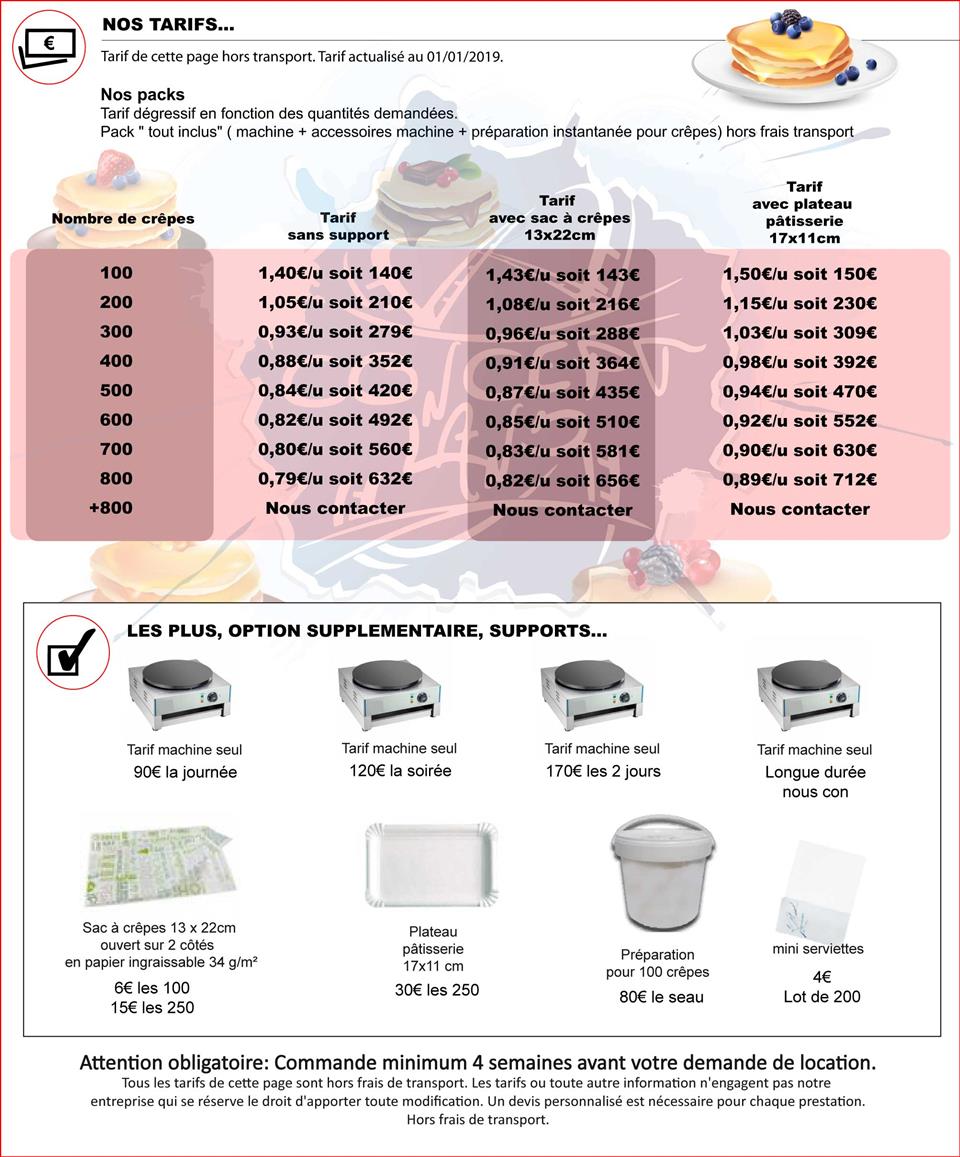 €

NOS TARIFS...

Tarif de cette page hors transport. Tarif actualisé au 01/01/2019.

Nos packs
Tarif dégressif en fonction des quantités demandées.
Pack " tout inclus" ( machine + accessoires machine + préparation instantanée pour crêpes) hors frais transport

| Nombre de crêpes | Tarif sans support | Tarif avec sac à crêpes 13x22cm | Tarif avec plateau pâtisserie 17x11cm |
|---|---|---|---|
| 100 | 1,40€/u soit 140€ | 1,43€/u soit 143€ | 1,50€/u soit 150€ |
| 200 | 1,05€/u soit 210€ | 1,08€/u soit 216€ | 1,15€/u soit 230€ |
| 300 | 0,93€/u soit 279€ | 0,96€/u soit 288€ | 1,03€/u soit 309€ |
| 400 | 0,88€/u soit 352€ | 0,91€/u soit 364€ | 0,98€/u soit 392€ |
| 500 | 0,84€/u soit 420€ | 0,87€/u soit 435€ | 0,94€/u soit 470€ |
| 600 | 0,82€/u soit 492€ | 0,85€/u soit 510€ | 0,92€/u soit 552€ |
| 700 | 0,80€/u soit 560€ | 0,83€/u soit 581€ | 0,90€/u soit 630€ |
| 800 | 0,79€/u soit 632€ | 0,82€/u soit 656€ | 0,89€/u soit 712€ |
| +800 | Nous contacter | Nous contacter | Nous contacter |

LES PLUS, OPTION SUPPLEMENTAIRE, SUPPORTS...

Tarif machine seul
90€ la journée

Tarif machine seul
120€ la soirée

Tarif machine seul
170€ les 2 jours

Tarif machine seul
Longue durée
nous con

Sac à crêpes 13 x 22cm
ouvert sur 2 côtés
en papier ingraissable 34 g/m²
6€ les 100
15€ les 250

Plateau
pâtisserie
17x11 cm
30€ les 250

Préparation
pour 100 crêpes
80€ le seau

mini serviettes
4€
Lot de 200

Attention obligatoire: Commande minimum 4 semaines avant votre demande de location.
Tous les tarifs de cette page sont hors frais de transport. Les tarifs ou toute autre information n'engagent pas notre entreprise qui se réserve le droit d'apporter toute modification. Un devis personnalisé est nécessaire pour chaque prestation.
Hors frais de transport.